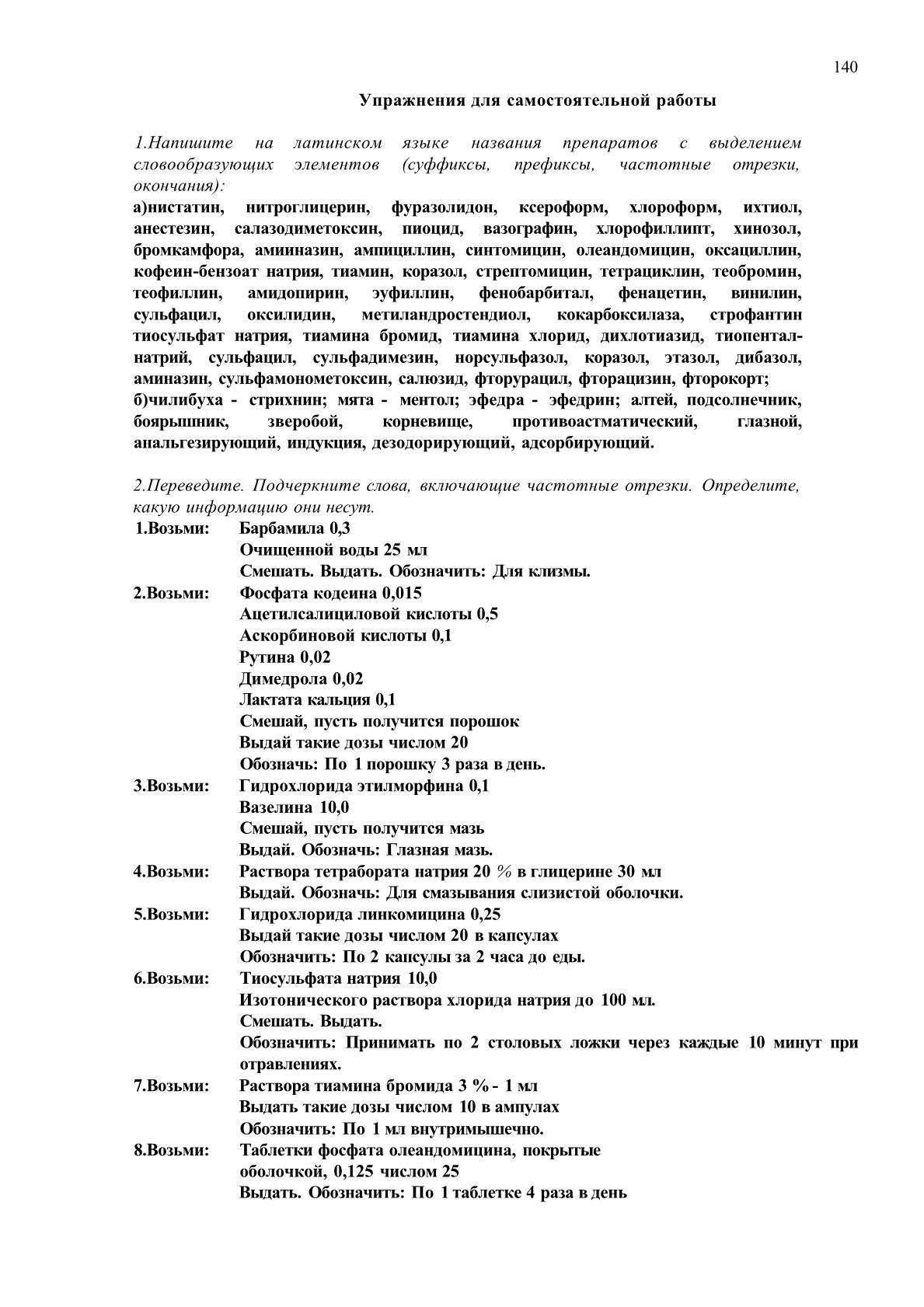 140

Упражнения для самостоятельной работы

1.Напишите на латинском языке названия препаратов с выделением словообразующих элементов (суффиксы, префиксы, частотные отрезки, окончания):
а)нистатин, нитроглицерин, фуразолидон, ксероформ, хлороформ, ихтиол, анестезин, салазодиметоксин, пиоцид, вазографин, хлорофиллипт, хинозол, бромкамфора, амииназин, ампициллин, синтомицин, олеандомицин, оксациллин, кофеин-бензоат натрия, тиамин, коразол, стрептомицин, тетрациклин, теобромин, теофиллин, амидопирин, эуфиллин, фенобарбитал, фенацетин, винилин, сульфацил, оксилидин, метиландростендиол, кокарбоксилаза, строфантин тиосульфат натрия, тиамина бромид, тиамина хлорид, дихлотиазид, тиопентал-натрий, сульфацил, сульфадимезин, норсульфазол, коразол, этазол, дибазол, аминазин, сульфамонометоксин, салюзид, фторурацил, фторацизин, фторокорт;
б)чилибуха - стрихнин; мята - ментол; эфедра - эфедрин; алтей, подсолнечник, боярышник, зверобой, корневище, противоастматический, глазной, анальгезирующий, индукция, дезодорирующий, адсорбирующий.

2.Переведите. Подчеркните слова, включающие частотные отрезки. Определите, какую информацию они несут.
1.Возьми: Барбамила 0,3
Очищенной воды 25 мл
Смешать. Выдать. Обозначить: Для клизмы.
2.Возьми: Фосфата кодеина 0,015
Ацетилсалициловой кислоты 0,5
Аскорбиновой кислоты 0,1
Рутина 0,02
Димедрола 0,02
Лактата кальция 0,1
Смешай, пусть получится порошок
Выдай такие дозы числом 20
Обозначь: По 1 порошку 3 раза в день.
3.Возьми: Гидрохлорида этилморфина 0,1
Вазелина 10,0
Смешай, пусть получится мазь
Выдай. Обозначь: Глазная мазь.
4.Возьми: Раствора тетрабората натрия 20 % в глицерине 30 мл
Выдай. Обозначь: Для смазывания слизистой оболочки.
5.Возьми: Гидрохлорида линкомицина 0,25
Выдай такие дозы числом 20 в капсулах
Обозначить: По 2 капсулы за 2 часа до еды.
6.Возьми: Тиосульфата натрия 10,0
Изотонического раствора хлорида натрия до 100 мл.
Смешать. Выдать.
Обозначить: Принимать по 2 столовых ложки через каждые 10 минут при отравлениях.
7.Возьми: Раствора тиамина бромида 3 % - 1 мл
Выдать такие дозы числом 10 в ампулах
Обозначить: По 1 мл внутримышечно.
8.Возьми: Таблетки фосфата олеандомицина, покрытые оболочкой, 0,125 числом 25
Выдать. Обозначить: По 1 таблетке 4 раза в день